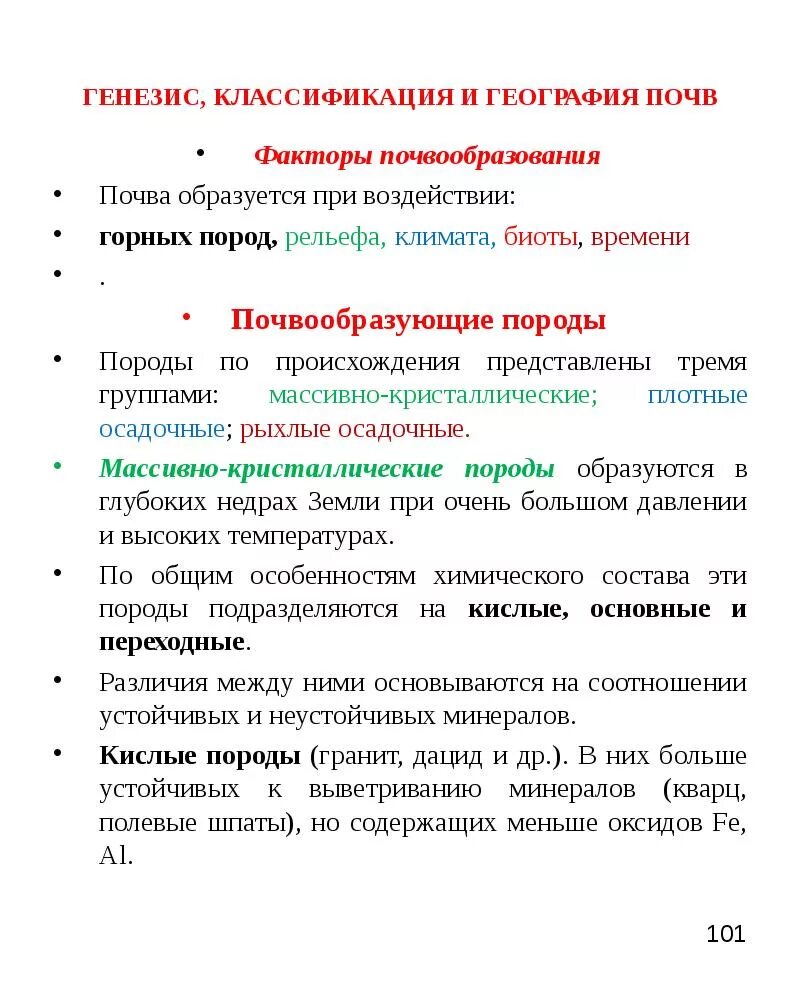 ГЕНЕЗИС, КЛАССИФИКАЦИЯ И ГЕОГРАФИЯ ПОЧВ

• Факторы почвообразования

• Почва образуется при воздействии:

• горных пород, рельефа, климата, биоты, времени

• .

• Почвообразующие породы

• Породы по происхождения представлены тремя группами: массивно-кристаллические; плотные осадочные; рыхлые осадочные.

• Массивно-кристаллические породы образуются в глубоких недрах Земли при очень большом давлении и высоких температурах.

• По общим особенностям химического состава эти породы подразделяются на кислые, основные и переходные.

• Различия между ними основываются на соотношении устойчивых и неустойчивых минералов.

• Кислые породы (гранит, дацид и др.). В них больше устойчивых к выветриванию минералов (кварц, полевые шпаты), но содержащих меньше оксидов Fe, Al.

101